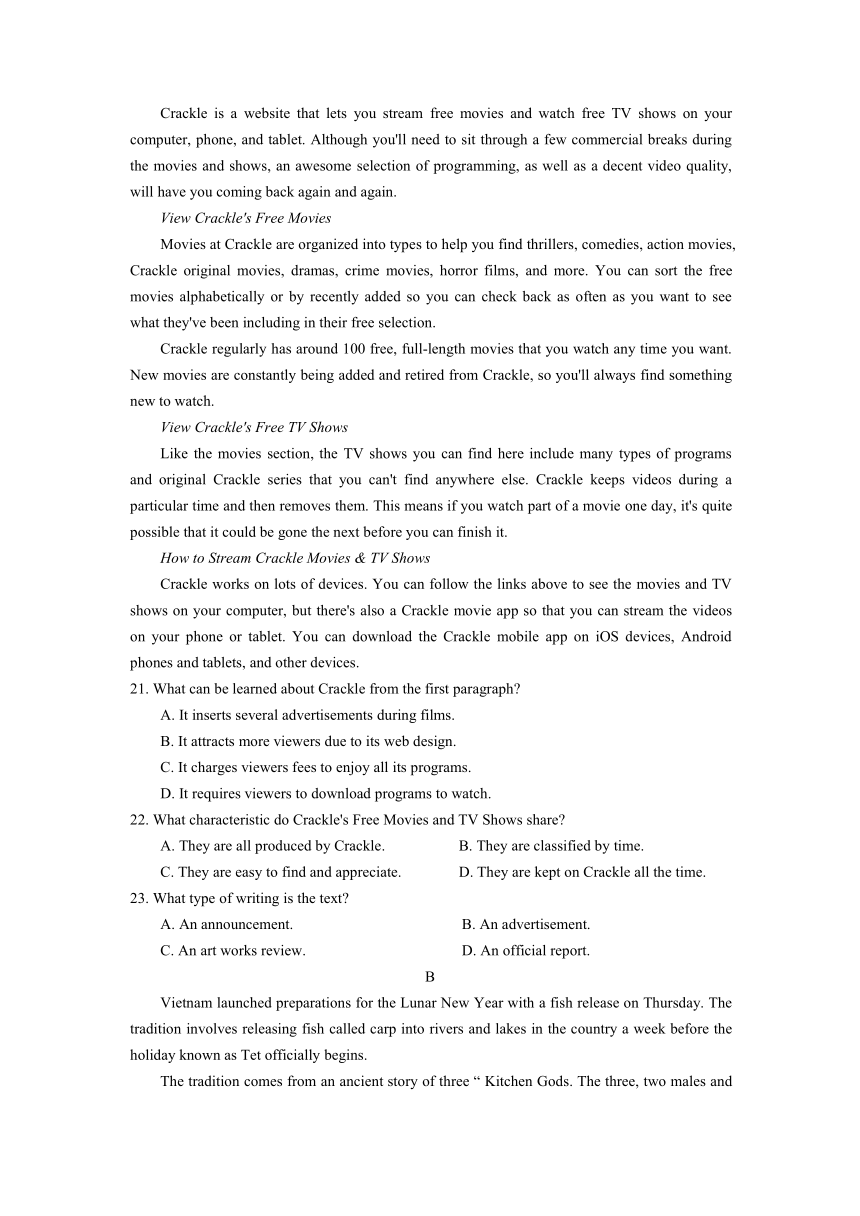 Crackle is a website that lets you stream free movies and watch free TV shows on your computer, phone, and tablet. Although you'll need to sit through a few commercial breaks during the movies and shows, an awesome selection of programming, as well as a decent video quality, will have you coming back again and again.

View Crackle's Free Movies

Movies at Crackle are organized into types to help you find thrillers, comedies, action movies, Crackle original movies, dramas, crime movies, horror films, and more. You can sort the free movies alphabetically or by recently added so you can check back as often as you want to see what they've been including in their free selection.

Crackle regularly has around 100 free, full-length movies that you watch any time you want. New movies are constantly being added and retired from Crackle, so you'll always find something new to watch.

View Crackle's Free TV Shows

Like the movies section, the TV shows you can find here include many types of programs and original Crackle series that you can't find anywhere else. Crackle keeps videos during a particular time and then removes them. This means if you watch part of a movie one day, it's quite possible that it could be gone the next before you can finish it.

How to Stream Crackle Movies & TV Shows

Crackle works on lots of devices. You can follow the links above to see the movies and TV shows on your computer, but there's also a Crackle movie app so that you can stream the videos on your phone or tablet. You can download the Crackle mobile app on iOS devices, Android phones and tablets, and other devices.

21. What can be learned about Crackle from the first paragraph?

A. It inserts several advertisements during films.

B. It attracts more viewers due to its web design.

C. It charges viewers fees to enjoy all its programs.

D. It requires viewers to download programs to watch.

22. What characteristic do Crackle's Free Movies and TV Shows share?

A. They are all produced by Crackle.

B. They are classified by time.

C. They are easy to find and appreciate.

D. They are kept on Crackle all the time.

23. What type of writing is the text?

A. An announcement.

B. An advertisement.

C. An art works review.

D. An official report.

B

Vietnam launched preparations for the Lunar New Year with a fish release on Thursday. The tradition involves releasing fish called carp into rivers and lakes in the country a week before the holiday known as Tet officially begins.

The tradition comes from an ancient story of three “ Kitchen Gods. The three, two males and